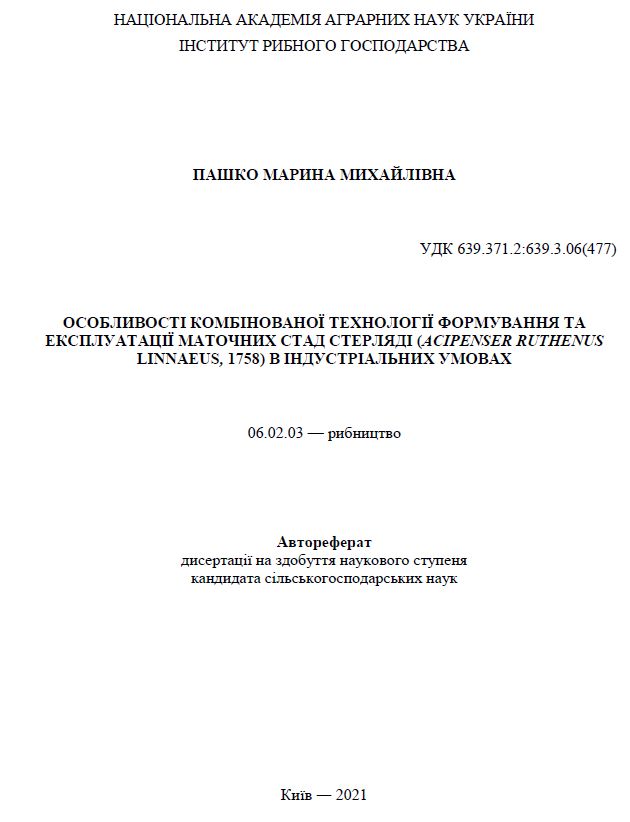 НАЦІОНАЛЬНА АКАДЕМІЯ АГРАРНИХ НАУК УКРАЇНИ
ІНСТИТУТ РИБНОГО ГОСПОДАРСТВА

ПАШКО МАРИНА МИХАЙЛІВНА

УДК 639.371.2:639.3.06(477)

ОСОБЛИВОСТІ КОМБІНОВАНОЇ ТЕХНОЛОГІЇ ФОРМУВАННЯ ТА ЕКСПЛУАТАЦІЇ МАТОЧНИХ СТАД СТЕРЛЯДІ (ACIPENSER RUTHENUS LINNAEUS, 1758) В ІНДУСТРІАЛЬНИХ УМОВАХ

06.02.03 — рибництво

Автореферат
дисертації на здобуття наукового ступеня
кандидата сільськогосподарських наук

Київ — 2021